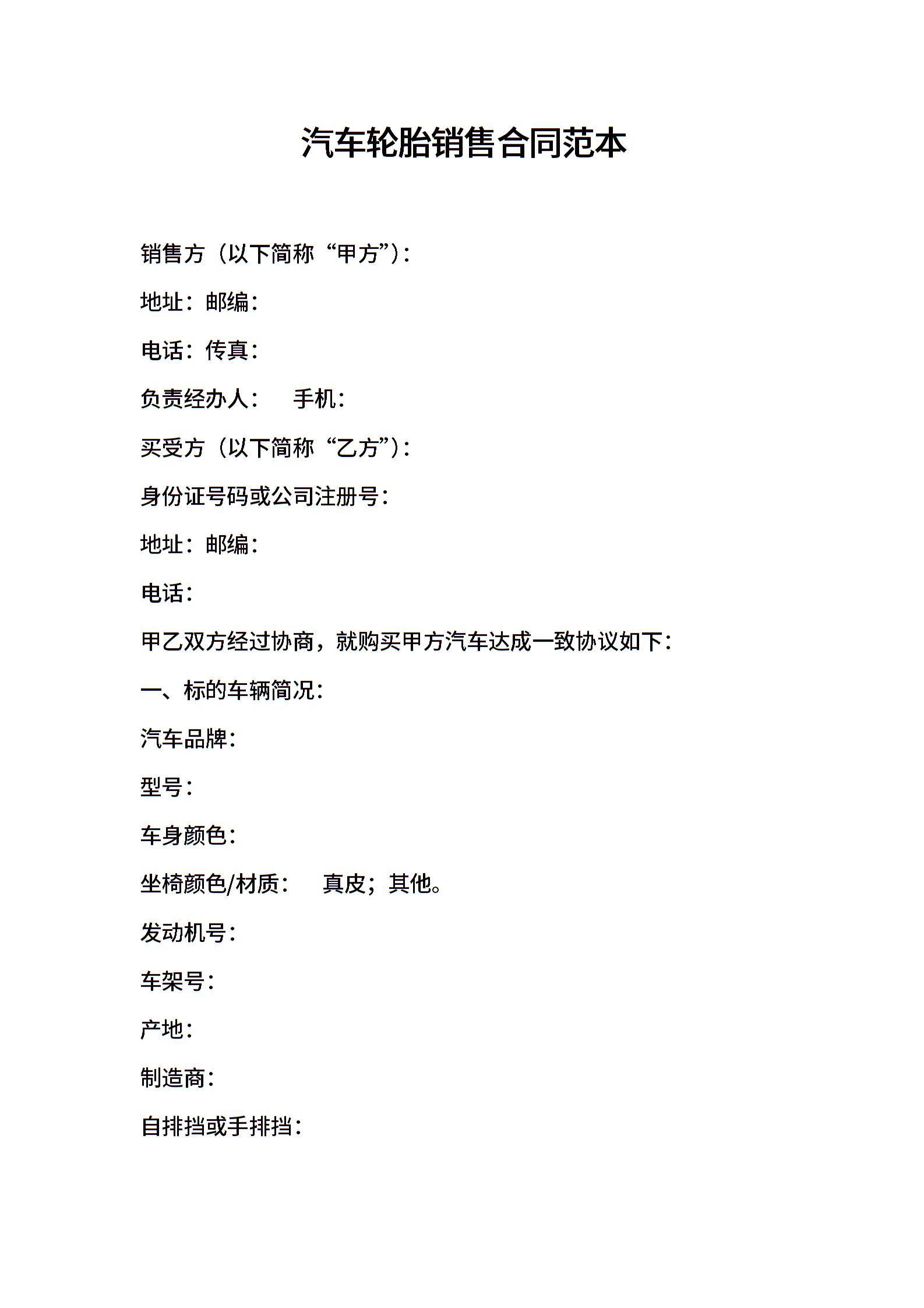 汽车轮胎销售合同范本

销售方（以下简称“甲方”）：

地址：邮编：

电话：传真：

负责经办人：　手机：

买受方（以下简称“乙方”）：

身份证号码或公司注册号：

地址：邮编：

电话：

甲乙双方经过协商，就购买甲方汽车达成一致协议如下：

一、标的车辆简况：

汽车品牌：

型号：

车身颜色：

坐椅颜色/材质：　真皮；其他。

发动机号：

车架号：

产地：

制造商：

自排挡或手排挡：